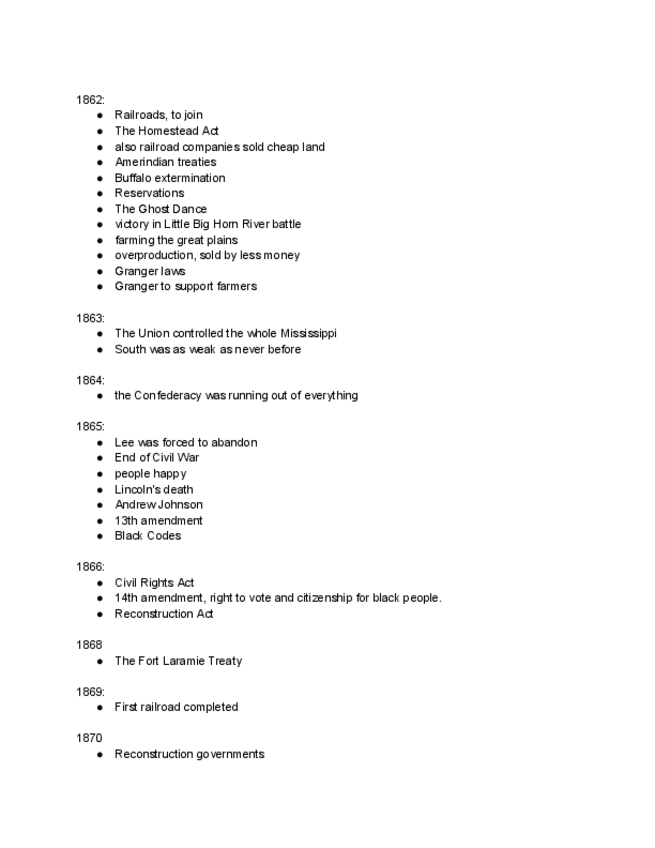 1862:
- Railroads, to join
- The Homestead Act
- also railroad companies sold cheap land
- Amerindian treaties
- Buffalo extermination
- Reservations
- The Ghost Dance
- victory in Little Big Horn River battle
- farming the great plains
- overproduction, sold by less money
- Granger laws
- Granger to support farmers

1863:
- The Union controlled the whole Mississippi
- South was as weak as never before

1864:
- the Confederacy was running out of everything

1865:
- Lee was forced to abandon
- End of Civil War
- people happy
- Lincoln's death
- Andrew Johnson
- 13th amendment
- Black Codes

1866:
- Civil Rights Act
- 14th amendment, right to vote and citizenship for black people.
- Reconstruction Act

1868
- The Fort Laramie Treaty

1869:
- First railroad completed

1870
- Reconstruction governments